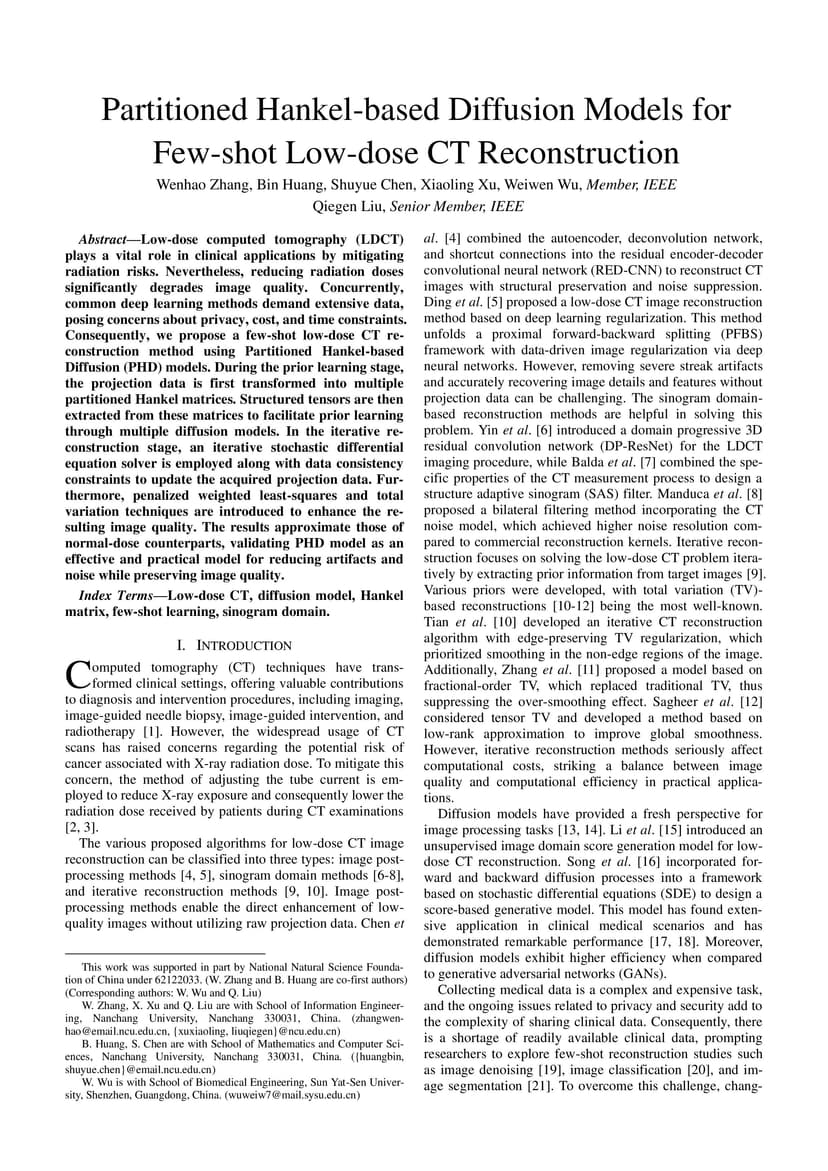 Partitioned Hankel-based Diffusion Models for Few-shot Low-dose CT Reconstruction

Wenhao Zhang, Bin Huang, Shuyue Chen, Xiaoling Xu, Weiwen Wu, Member, IEEE
Qiegen Liu, Senior Member, IEEE

Abstract—Low-dose computed tomography (LDCT) plays a vital role in clinical applications by mitigating radiation risks. Nevertheless, reducing radiation doses significantly degrades image quality. Concurrently, common deep learning methods demand extensive data, posing concerns about privacy, cost, and time constraints. Consequently, we propose a few-shot low-dose CT reconstruction method using Partitioned Hankel-based Diffusion (PHD) models. During the prior learning stage, the projection data is first transformed into multiple partitioned Hankel matrices. Structured tensors are then extracted from these matrices to facilitate prior learning through multiple diffusion models. In the iterative reconstruction stage, an iterative stochastic differential equation solver is employed along with data consistency constraints to update the acquired projection data. Furthermore, penalized weighted least-squares and total variation techniques are introduced to enhance the resulting image quality. The results approximate those of normal-dose counterparts, validating PHD model as an effective and practical model for reducing artifacts and noise while preserving image quality.

Index Terms—Low-dose CT, diffusion model, Hankel matrix, few-shot learning, sinogram domain.

I. INTRODUCTION

Computed tomography (CT) techniques have transformed clinical settings, offering valuable contributions to diagnosis and intervention procedures, including imaging, image-guided needle biopsy, image-guided intervention, and radiotherapy [1]. However, the widespread usage of CT scans has raised concerns regarding the potential risk of cancer associated with X-ray radiation dose. To mitigate this concern, the method of adjusting the tube current is employed to reduce X-ray exposure and consequently lower the radiation dose received by patients during CT examinations [2, 3].

The various proposed algorithms for low-dose CT image reconstruction can be classified into three types: image post-processing methods [4, 5], sinogram domain methods [6-8], and iterative reconstruction methods [9, 10]. Image post-processing methods enable the direct enhancement of low-quality images without utilizing raw projection data. Chen et

This work was supported in part by National Natural Science Foundation of China under 62122033. (W. Zhang and B. Huang are co-first authors) (Corresponding authors: W. Wu and Q. Liu)

W. Zhang, X. Xu and Q. Liu are with School of Information Engineering, Nanchang University, Nanchang 330031, China. (zhangwenhao@email.ncu.edu.cn, {xuxiaoling, liuqiegen}@ncu.edu.cn)

B. Huang, S. Chen are with School of Mathematics and Computer Sciences, Nanchang University, Nanchang 330031, China. ({huangbin, shuyue.chen}@email.ncu.edu.cn)

W. Wu is with School of Biomedical Engineering, Sun Yat-Sen University, Shenzhen, Guangdong, China. (wuweiw7@mail.sysu.edu.cn)

al. [4] combined the autoencoder, deconvolution network, and shortcut connections into the residual encoder-decoder convolutional neural network (RED-CNN) to reconstruct CT images with structural preservation and noise suppression. Ding et al. [5] proposed a low-dose CT image reconstruction method based on deep learning regularization. This method unfolds a proximal forward-backward splitting (PFBS) framework with data-driven image regularization via deep neural networks. However, removing severe streak artifacts and accurately recovering image details and features without projection data can be challenging. The sinogram domain-based reconstruction methods are helpful in solving this problem. Yin et al. [6] introduced a domain progressive 3D residual convolution network (DP-ResNet) for the LDCT imaging procedure, while Balda et al. [7] combined the specific properties of the CT measurement process to design a structure adaptive sinogram (SAS) filter. Manduca et al. [8] proposed a bilateral filtering method incorporating the CT noise model, which achieved higher noise resolution compared to commercial reconstruction kernels. Iterative reconstruction focuses on solving the low-dose CT problem iteratively by extracting prior information from target images [9]. Various priors were developed, with total variation (TV)-based reconstructions [10-12] being the most well-known. Tian et al. [10] developed an iterative CT reconstruction algorithm with edge-preserving TV regularization, which prioritized smoothing in the non-edge regions of the image. Additionally, Zhang et al. [11] proposed a model based on fractional-order TV, which replaced traditional TV, thus suppressing the over-smoothing effect. Sagheer et al. [12] considered tensor TV and developed a method based on low-rank approximation to improve global smoothness. However, iterative reconstruction methods seriously affect computational costs, striking a balance between image quality and computational efficiency in practical applications.

Diffusion models have provided a fresh perspective for image processing tasks [13, 14]. Li et al. [15] introduced an unsupervised image domain score generation model for low-dose CT reconstruction. Song et al. [16] incorporated forward and backward diffusion processes into a framework based on stochastic differential equations (SDE) to design a score-based generative model. This model has found extensive application in clinical medical scenarios and has demonstrated remarkable performance [17, 18]. Moreover, diffusion models exhibit higher efficiency when compared to generative adversarial networks (GANs).

Collecting medical data is a complex and expensive task, and the ongoing issues related to privacy and security add to the complexity of sharing clinical data. Consequently, there is a shortage of readily available clinical data, prompting researchers to explore few-shot reconstruction studies such as image denoising [19], image classification [20], and image segmentation [21]. To overcome this challenge, chang-